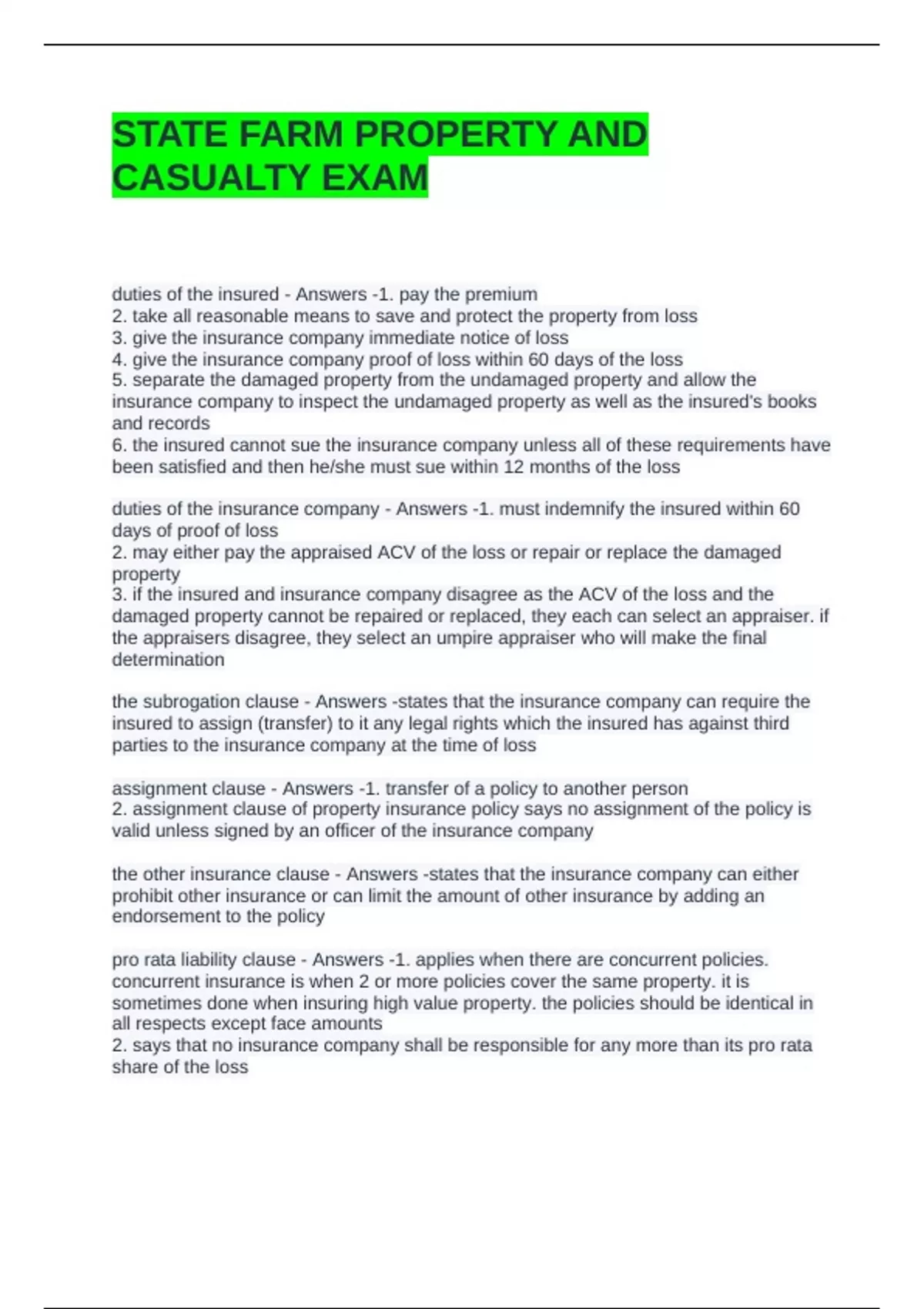 STATE FARM PROPERTY AND CASUALTY EXAM

duties of the insured - Answers -1. pay the premium
2. take all reasonable means to save and protect the property from loss
3. give the insurance company immediate notice of loss
4. give the insurance company proof of loss within 60 days of the loss
5. separate the damaged property from the undamaged property and allow the insurance company to inspect the undamaged property as well as the insured's books and records
6. the insured cannot sue the insurance company unless all of these requirements have been satisfied and then he/she must sue within 12 months of the loss

duties of the insurance company - Answers -1. must indemnify the insured within 60 days of proof of loss
2. may either pay the appraised ACV of the loss or repair or replace the damaged property
3. if the insured and insurance company disagree as the ACV of the loss and the damaged property cannot be repaired or replaced, they each can select an appraiser. if the appraisers disagree, they select an umpire appraiser who will make the final determination

the subrogation clause - Answers -states that the insurance company can require the insured to assign (transfer) to it any legal rights which the insured has against third parties to the insurance company at the time of loss

assignment clause - Answers -1. transfer of a policy to another person
2. assignment clause of property insurance policy says no assignment of the policy is valid unless signed by an officer of the insurance company

the other insurance clause - Answers -states that the insurance company can either prohibit other insurance or can limit the amount of other insurance by adding an endorsement to the policy

pro rata liability clause - Answers -1. applies when there are concurrent policies. concurrent insurance is when 2 or more policies cover the same property. it is sometimes done when insuring high value property. the policies should be identical in all respects except face amounts
2. says that no insurance company shall be responsible for any more than its pro rata share of the loss